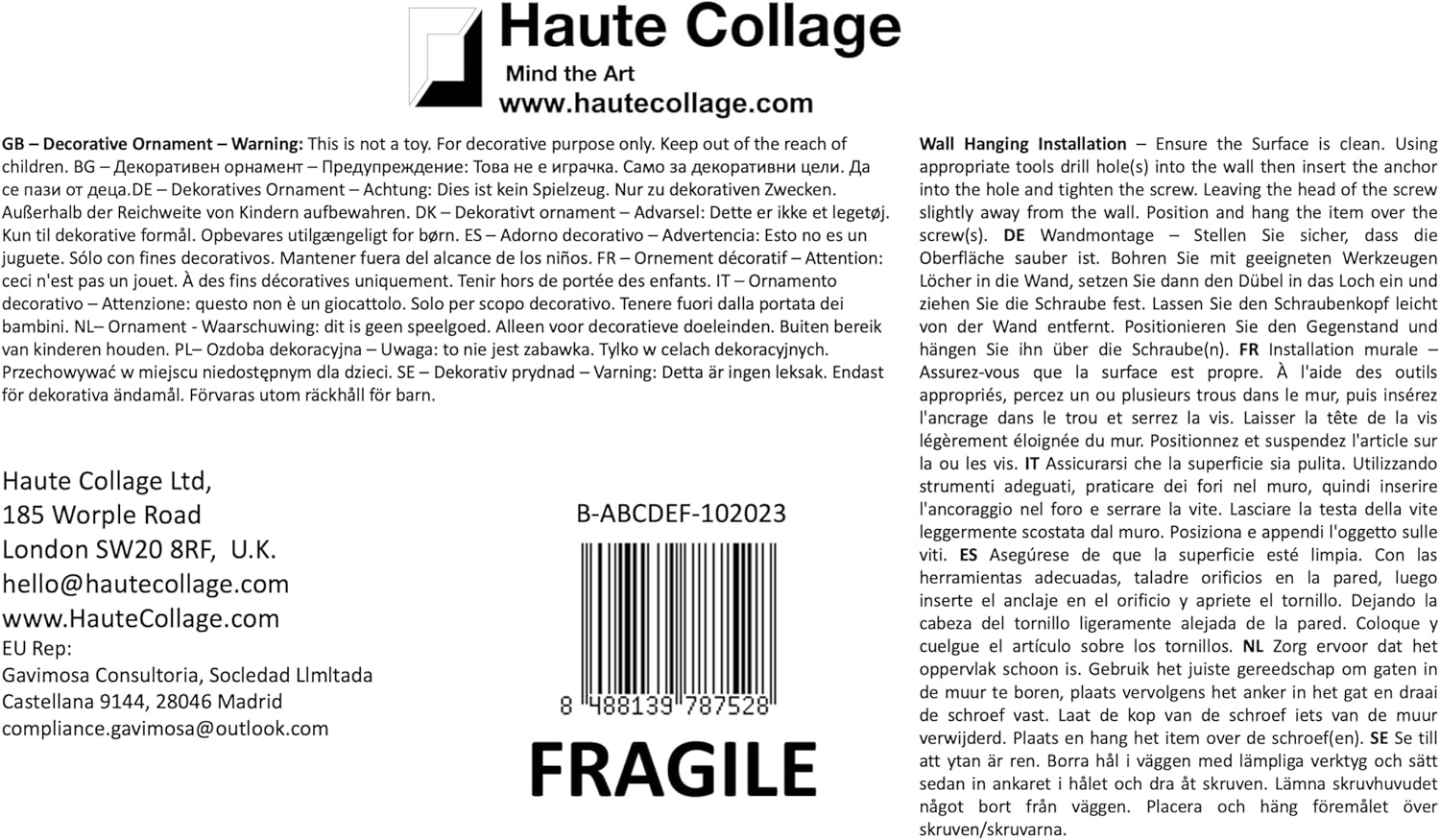 Haute Collage
Mind the Art
www.hautecollage.com

GB – Decorative Ornament – Warning: This is not a toy. For decorative purpose only. Keep out of the reach of children. BG – Декоративен орнамент – Предупреждение: Това не е играчка. Само за декоративни цели. Да се пази от деца.DE – Dekoratives Ornament – Achtung: Dies ist kein Spielzeug. Nur zu dekorativen Zwecken. Außerhalb der Reichweite von Kindern aufbewahren. DK – Dekorativt ornament – Advarsel: Dette er ikke et legetøj. Kun til dekorative formål. Opbevares utilgængeligt for børn. ES – Adorno decorativo – Advertencia: Esto no es un juguete. Sólo con fines decorativos. Mantener fuera del alcance de los niños. FR – Ornement décoratif – Attention: ceci n'est pas un jouet. À des fins décoratives uniquement. Tenir hors de portée des enfants. IT – Ornamento decorativo – Attenzione: questo non è un giocattolo. Solo per scopo decorativo. Tenere fuori dalla portata dei bambini. NL– Ornament - Waarschuwing: dit is geen speelgoed. Alleen voor decoratieve doeleinden. Buiten bereik van kinderen houden. PL– Ozdoba dekoracyjna – Uwaga: to nie jest zabawka. Tylko w celach dekoracyjnych. Przechowywać w miejscu niedostępnym dla dzieci. SE – Dekorativ prydnad – Varning: Detta är ingen leksak. Endast för dekorativa ändamål. Förvaras utom räckhåll för barn.

Haute Collage Ltd,
185 Worple Road
London SW20 8RF, U.K.
hello@hautecollage.com
www.HauteCollage.com
EU Rep:
Gavimosa Consultoria, Socledad Llmltada
Castellana 9144, 28046 Madrid
compliance.gavimosa@outlook.com

B-ABCDEF-102023

8 488139 787528

FRAGILE

Wall Hanging Installation – Ensure the Surface is clean. Using appropriate tools drill hole(s) into the wall then insert the anchor into the hole and tighten the screw. Leaving the head of the screw slightly away from the wall. Position and hang the item over the screw(s). DE Wandmontage – Stellen Sie sicher, dass die Oberfläche sauber ist. Bohren Sie mit geeigneten Werkzeugen Löcher in die Wand, setzen Sie dann den Dübel in das Loch ein und ziehen Sie die Schraube fest. Lassen Sie den Schraubenkopf leicht von der Wand entfernt. Positionieren Sie den Gegenstand und hängen Sie ihn über die Schraube(n). FR Installation murale – Assurez-vous que la surface est propre. À l'aide des outils appropriés, percez un ou plusieurs trous dans le mur, puis insérez l'ancrage dans le trou et serrez la vis. Laisser la tête de la vis légèrement éloignée du mur. Positionnez et suspendez l'article sur la ou les vis. IT Assicurarsi che la superficie sia pulita. Utilizzando strumenti adeguati, praticare dei fori nel muro, quindi inserire l'ancoraggio nel foro e serrare la vite. Lasciare la testa della vite leggermente scostata dal muro. Posiziona e appendi l'oggetto sulle viti. ES Asegúrese de que la superficie esté limpia. Con las herramientas adecuadas, taladre orificios en la pared, luego inserte el anclaje en el orificio y apriete el tornillo. Dejando la cabeza del tornillo ligeramente alejada de la pared. Coloque y cuelgue el artículo sobre los tornillos. NL Zorg ervoor dat het oppervlak schoon is. Gebruik het juiste gereedschap om gaten in de muur te boren, plaats vervolgens het anker in het gat en draai de schroef vast. Laat de kop van de schroef iets van de muur verwijderd. Plaats en hang het item over de schroef(en). SE Se till att ytan är ren. Borra hål i väggen med lämpliga verktyg och sätt sedan in ankaret i hålet och dra åt skruven. Lämna skruvhuvudet något bort från väggen. Placera och häng föremålet över skruven/skruvarna.